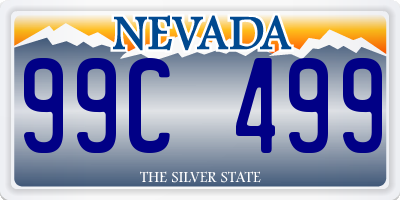 NEVADA

99C 499

THE SILVER STATE